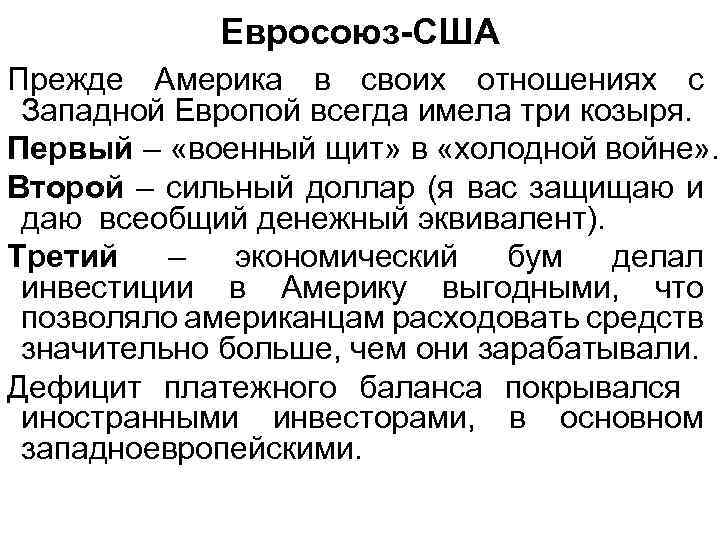 Евросоюз-США

Прежде Америка в своих отношениях с Западной Европой всегда имела три козыря.

Первый – «военный щит» в «холодной войне».

Второй – сильный доллар (я вас защищаю и даю всеобщий денежный эквивалент).

Третий – экономический бум делал инвестиции в Америку выгодными, что позволяло американцам расходовать средств значительно больше, чем они зарабатывали.

Дефицит платежного баланса покрывался иностранными инвесторами, в основном западноевропейскими.